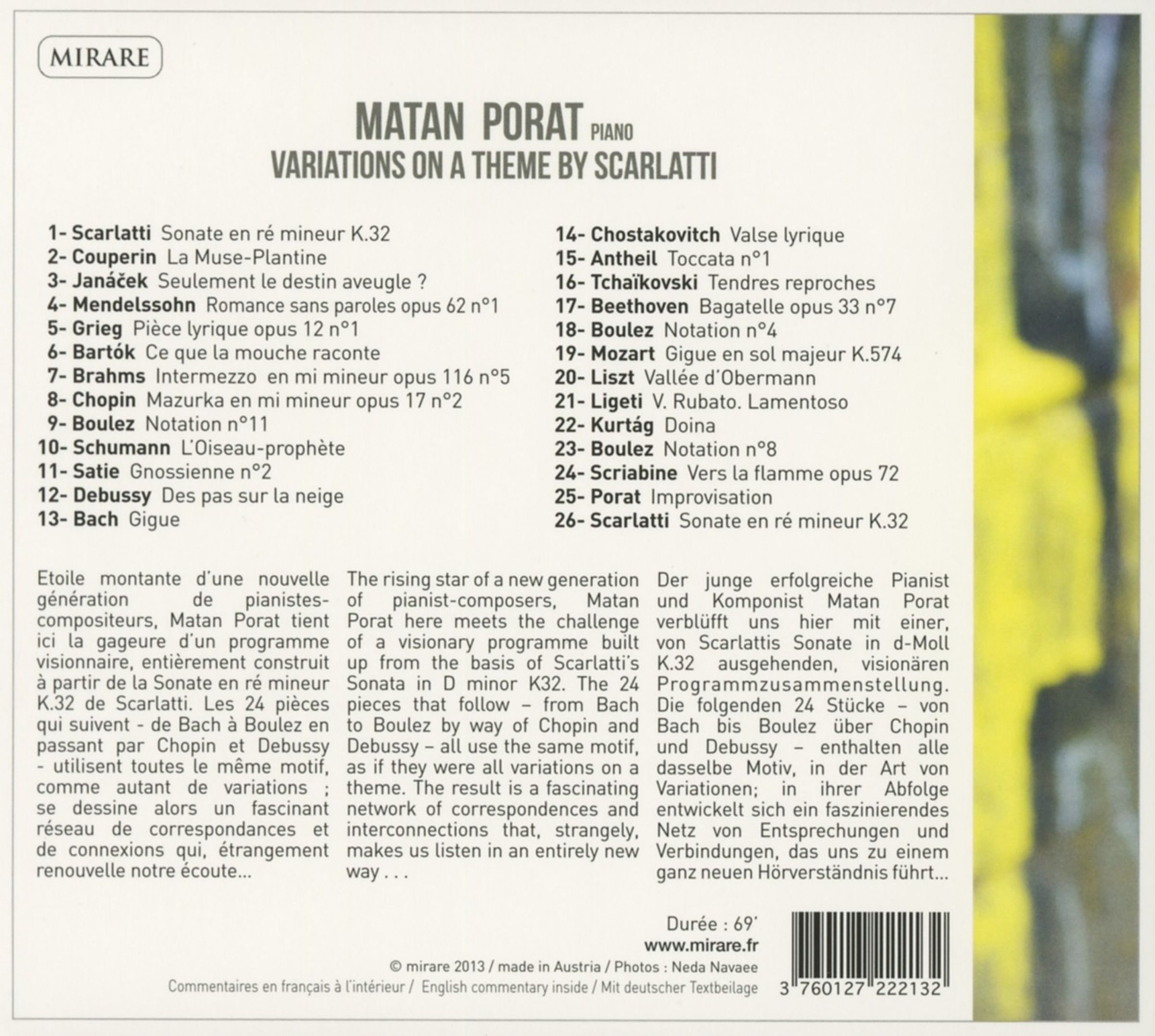 MIRARE

MATAN PORAT PIANO
VARIATIONS ON A THEME BY SCARLATTI

1- Scarlatti Sonate en ré mineur K.32
2- Couperin La Muse-Plantine
3- Janáček Seulement le destin aveugle ?
4- Mendelssohn Romance sans paroles opus 62 n°1
5- Grieg Pièce lyrique opus 12 n°1
6- Bartók Ce que la mouche raconte
7- Brahms Intermezzo en mi mineur opus 116 n°5
8- Chopin Mazurka en mi mineur opus 17 n°2
9- Boulez Notation n°11
10- Schumann L'Oiseau-prophète
11- Satie Gnossienne n°2
12- Debussy Des pas sur la neige
13- Bach Gigue

14- Chostakovitch Valse lyrique
15- Antheil Toccata n°1
16- Tchaïkovski Tendres reproches
17- Beethoven Bagatelle opus 33 n°7
18- Boulez Notation n°4
19- Mozart Gigue en sol majeur K.574
20- Liszt Vallée d'Obermann
21- Ligeti V. Rubato. Lamentoso
22- Kurtág Doina
23- Boulez Notation n°8
24- Scriabine Vers la flamme opus 72
25- Porat Improvisation
26- Scarlatti Sonate en ré mineur K.32

Etoile montante d'une nouvelle génération de pianistes-compositeurs, Matan Porat tient ici la gageure d'un programme visionnaire, entièrement construit à partir de la Sonate en ré mineur K.32 de Scarlatti. Les 24 pièces qui suivent - de Bach à Boulez en passant par Chopin et Debussy - utilisent toutes le même motif, comme autant de variations ; se dessine alors un fascinant réseau de correspondances et de connexions qui, étrangement renouvelle notre écoute...

The rising star of a new generation of pianist-composers, Matan Porat here meets the challenge of a visionary programme built up from the basis of Scarlatti's Sonata in D minor K32. The 24 pieces that follow – from Bach to Boulez by way of Chopin and Debussy – all use the same motif, as if they were all variations on a theme. The result is a fascinating network of correspondences and interconnections that, strangely, makes us listen in an entirely new way . . .

Der junge erfolgreiche Pianist und Komponist Matan Porat verblüfft uns hier mit einer, von Scarlattis Sonate in d-Moll K.32 ausgehenden, visionären Programmzusammenstellung. Die folgenden 24 Stücke – von Bach bis Boulez über Chopin und Debussy – enthalten alle dasselbe Motiv, in der Art von Variationen; in ihrer Abfolge entwickelt sich ein faszinierendes Netz von Entsprechungen und Verbindungen, das uns zu einem ganz neuen Hörverständnis führt...

Durée : 69'
www.mirare.fr
© mirare 2013 / made in Austria / Photos : Neda Navaee
Commentaires en français à l'intérieur / English commentary inside / Mit deutscher Textbeilage

3 760127 222132